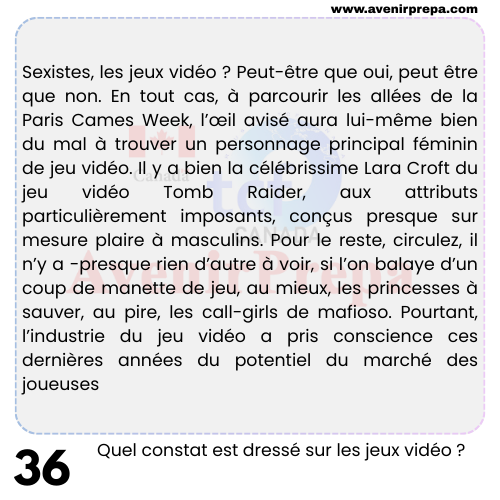 www.avenirprepa.com

Sexistes, les jeux vidéo ? Peut-être que oui, peut être que non. En tout cas, à parcourir les allées de la Paris Cames Week, l'œil avisé aura lui-même bien du mal à trouver un personnage principal féminin de jeu vidéo. Il y a bien la célébrissime Lara Croft du jeu vidéo Tomb Raider, aux attributs particulièrement imposants, conçus presque sur mesure plaire à masculins. Pour le reste, circulez, il n'y a -presque rien d'autre à voir, si l'on balaye d'un coup de manette de jeu, au mieux, les princesses à sauver, au pire, les call-girls de mafioso. Pourtant, l'industrie du jeu vidéo a pris conscience ces dernières années du potentiel du marché des joueuses

36

Quel constat est dressé sur les jeux vidéo ?

Canada

tcf

CANADA

AvenirPrepa